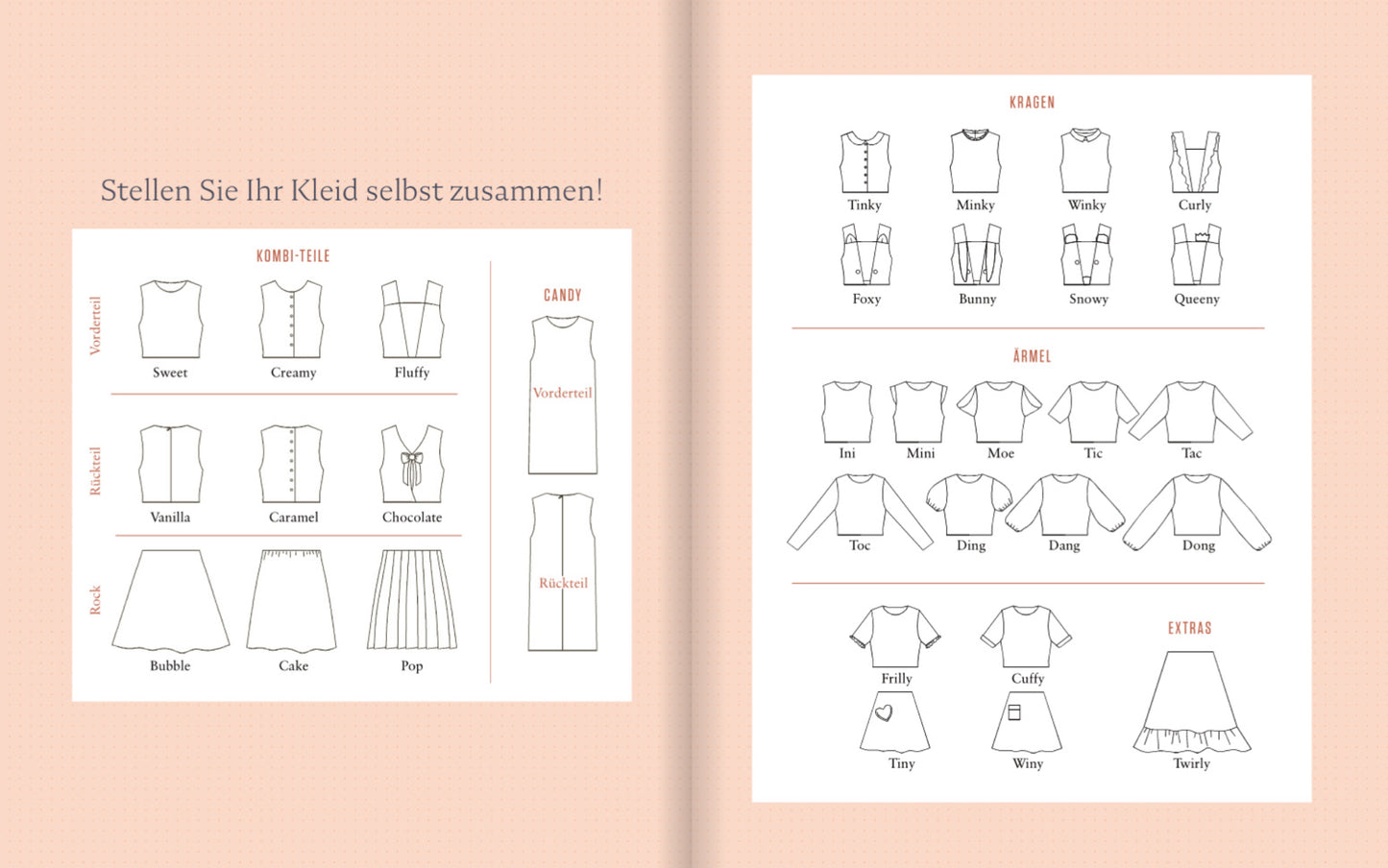 Stellen Sie Ihr Kleid selbst zusammen!

KOMBI-TEILE

Vorderteil

Sweet Creamy Fluffy

Rückteil

Vanilla Caramel Chocolate

Rock

Bubble Cake Pop

CANDY

Vorderteil

Rückteil

KRAGEN

Tinky Minky Winky Curly

Foxy Bunny Snowy Queeny

ÄRMEL

Ini Mini Moe Tic Tac

Toc Ding Dang Dong

Frilly Cuffy

Tiny Winy

EXTRAS

Twirly